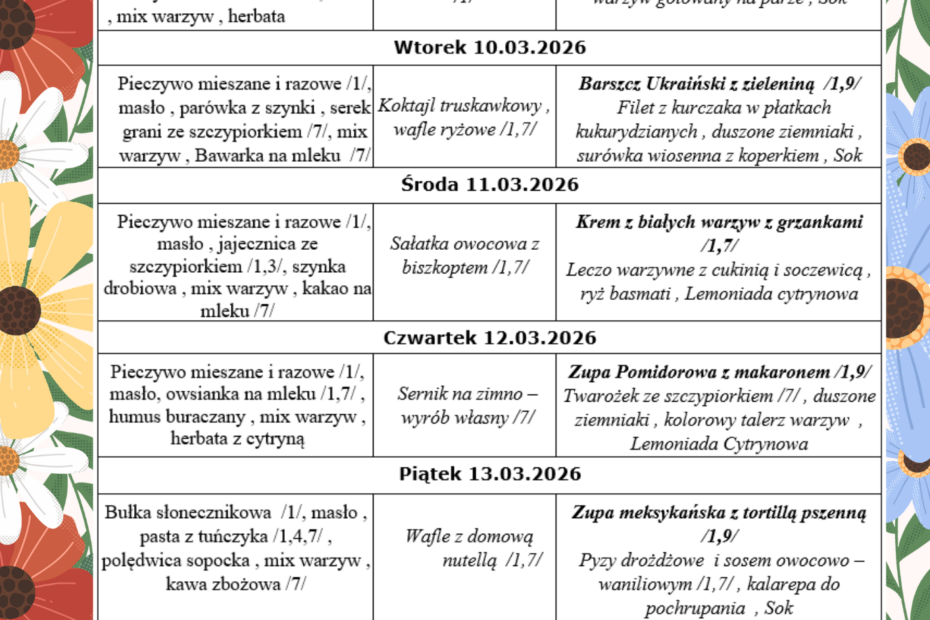 | , mix warzyw , herbata | /1/ | warzyw gotowany na parze , Sok |
|---|---|---|
| **Wtorek 10.03.2026** | | |
| Pieczywo mieszane i razowe /1/, masło , parówka z szynki , serek grani ze szczypiorkiem /7/, mix warzyw , Bawarka na mleku /7/ | Koktajl truskawkowy , wafle ryżowe /1,7/ | **Barszcz Ukraiński z zieleniną /1,9/** Filet z kurczaka w płatkach kukurydzianych , duszone ziemniaki , surówka wiosenna z koperkiem , Sok |
| **Środa 11.03.2026** | | |
| Pieczywo mieszane i razowe /1/, masło , jajecznica ze szczypiorkiem /1,3/, szynka drobiowa , mix warzyw , kakao na mleku /7/ | Sałatka owocowa z biszkoptem /1,7/ | **Krem z białych warzyw z grzankami /1,7/** Leczo warzywne z cukinią i soczewicą , ryż basmati , Lemoniada cytrynowa |
| **Czwartek 12.03.2026** | | |
| Pieczywo mieszane i razowe /1/, masło, owsianka na mleku /1,7/ , humus buraczany , mix warzyw , herbata z cytryną | Sernik na zimno – wyrób własny /7/ | **Zupa Pomidorowa z makaronem /1,9/** Twarożek ze szczypiorkiem /7/ , duszone ziemniaki , kolorowy talerz warzyw , Lemoniada Cytrynowa |
| **Piątek 13.03.2026** | | |
| Bułka słonecznikowa /1/, masło , pasta z tuńczyka /1,4,7/ , polędwica sopocka , mix warzyw , kawa zbożowa /7/ | Wafle z domową nutellą /1,7/ | **Zupa meksykańska z tortillą pszenną /1,9/** Pyzy drożdżowe i sosem owocowo – waniliowym /1,7/ , kalarepa do pochrupania , Sok |